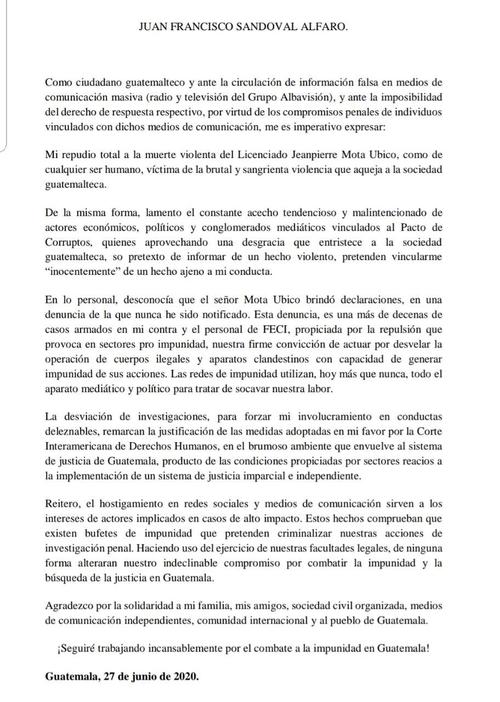 JUAN FRANCISCO SANDOVAL ALFARO.

Como ciudadano guatemalteco y ante la circulación de información falsa en medios de comunicación masiva (radio y televisión del Grupo Albavisión), y ante la imposibilidad del derecho de respuesta respectivo, por virtud de los compromisos penales de individuos vinculados con dichos medios de comunicación, me es imperativo expresar:

Mi repudio total a la muerte violenta del Licenciado Jeanpierre Mota Ubico, como de cualquier ser humano, víctima de la brutal y sangrienta violencia que aqueja a la sociedad guatemalteca.

De la misma forma, lamento el constante acecho tendencioso y malintencionado de actores económicos, políticos y conglomerados mediáticos vinculados al Pacto de Corruptos, quienes aprovechando una desgracia que entristece a la sociedad guatemalteca, so pretexto de informar de un hecho violento, pretenden vincularme "inocentemente" de un hecho ajeno a mi conducta.

En lo personal, desconocía que el señor Mota Ubico brindó declaraciones, en una denuncia de la que nunca he sido notificado. Esta denuncia, es una más de decenas de casos armados en mi contra y el personal de FECI, propiciada por la repulsión que provoca en sectores pro impunidad, nuestra firme convicción de actuar por desvelar la operación de cuerpos ilegales y aparatos clandestinos con capacidad de generar impunidad de sus acciones. Las redes de impunidad utilizan, hoy más que nunca, todo el aparato mediático y político para tratar de socavar nuestra labor.

La desviación de investigaciones, para forzar mi involucramiento en conductas deleznables, remarcan la justificación de las medidas adoptadas en mi favor por la Corte Interamericana de Derechos Humanos, en el brumoso ambiente que envuelve al sistema de justicia de Guatemala, producto de las condiciones propiciadas por sectores reacios a la implementación de un sistema de justicia imparcial e independiente.

Reitero, el hostigamiento en redes sociales y medios de comunicación sirven a los intereses de actores implicados en casos de alto impacto. Estos hechos comprueban que existen bufetes de impunidad que pretenden criminalizar nuestras acciones de investigación penal. Haciendo uso del ejercicio de nuestras facultades legales, de ninguna forma alteraran nuestro indeclinable compromiso por combatir la impunidad y la búsqueda de la justicia en Guatemala.

Agradezco por la solidaridad a mi familia, mis amigos, sociedad civil organizada, medios de comunicación independientes, comunidad internacional y al pueblo de Guatemala.

¡Seguiré trabajando incansablemente por el combate a la impunidad en Guatemala!

Guatemala, 27 de junio de 2020.